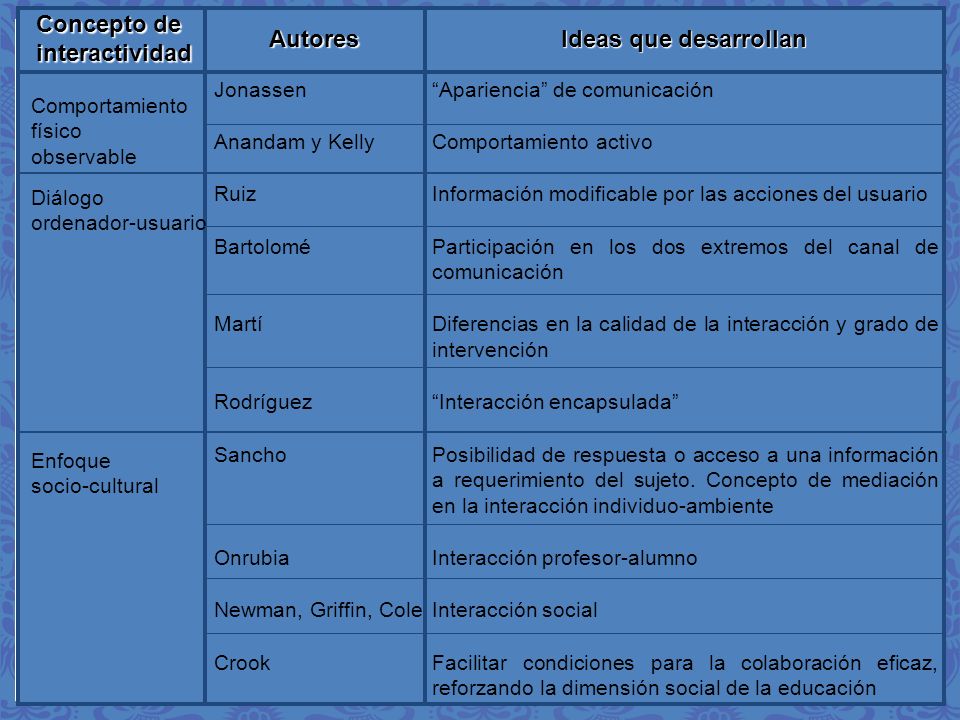 | Concepto de interactividad | Autores | Ideas que desarrollan |
|---|---|---|
| Comportamiento físico observable | Jonassen | “Apariencia” de comunicación |
| | Anandam y Kelly | Comportamiento activo |
| Diálogo ordenador-usuario | Ruiz | Información modificable por las acciones del usuario |
| | Bartolomé | Participación en los dos extremos del canal de comunicación |
| | Martí | Diferencias en la calidad de la interacción y grado de intervención |
| | Rodríguez | “Interacción encapsulada” |
| Enfoque socio-cultural | Sancho | Posibilidad de respuesta o acceso a una información a requerimiento del sujeto. Concepto de mediación en la interacción individuo-ambiente |
| | Onrubia | Interacción profesor-alumno |
| | Newman, Griffin, Cole | Interacción social |
| | Crook | Facilitar condiciones para la colaboración eficaz, reforzando la dimensión social de la educación |